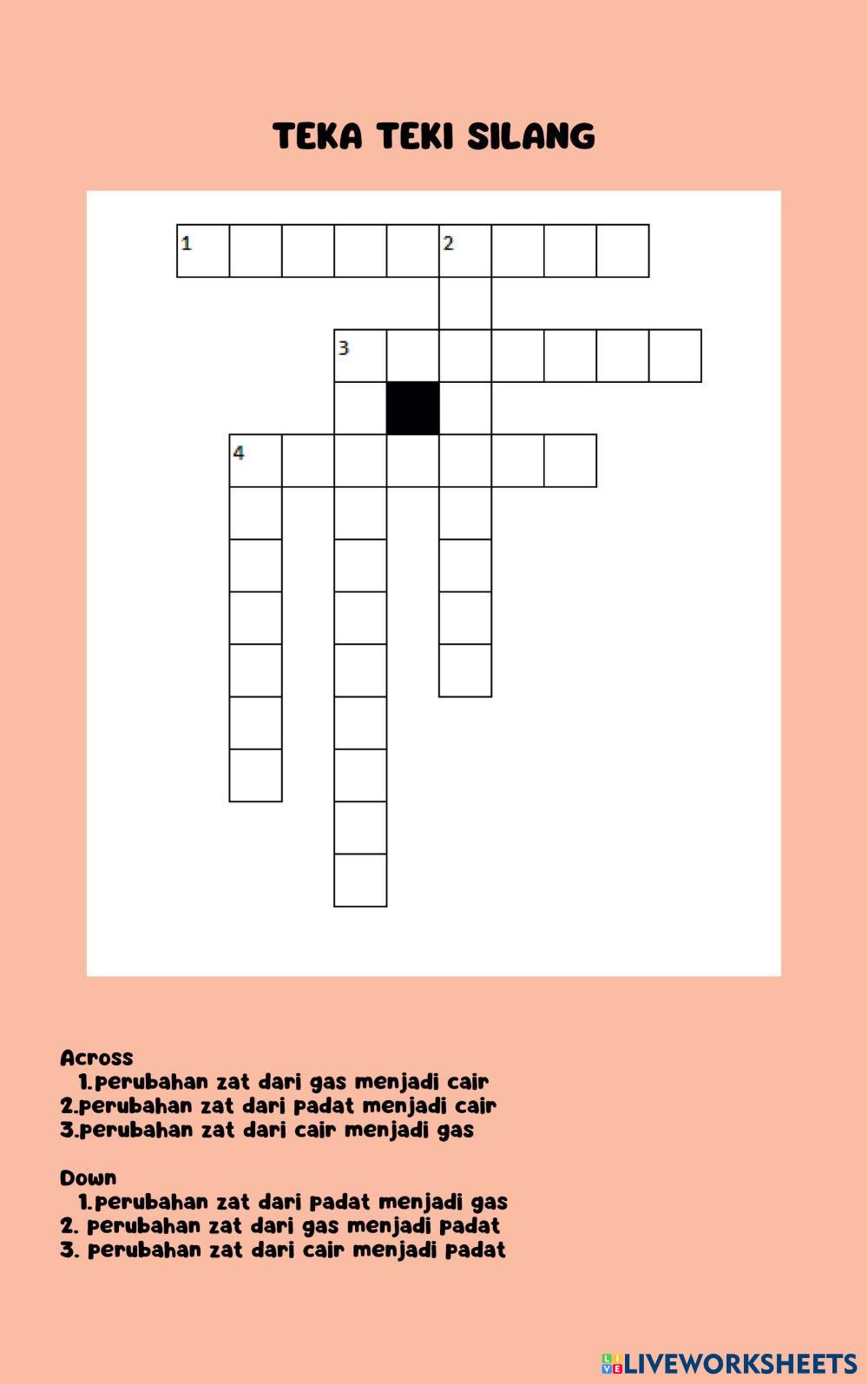 TEKA TEKI SILANG

1

2

3

4

Across
1.perubahan zat dari gas menjadi cair
2.perubahan zat dari padat menjadi cair
3.perubahan zat dari cair menjadi gas

Down
1.perubahan zat dari padat menjadi gas
2. perubahan zat dari gas menjadi padat
3. perubahan zat dari cair menjadi padat

LIVEWORKSHEETS